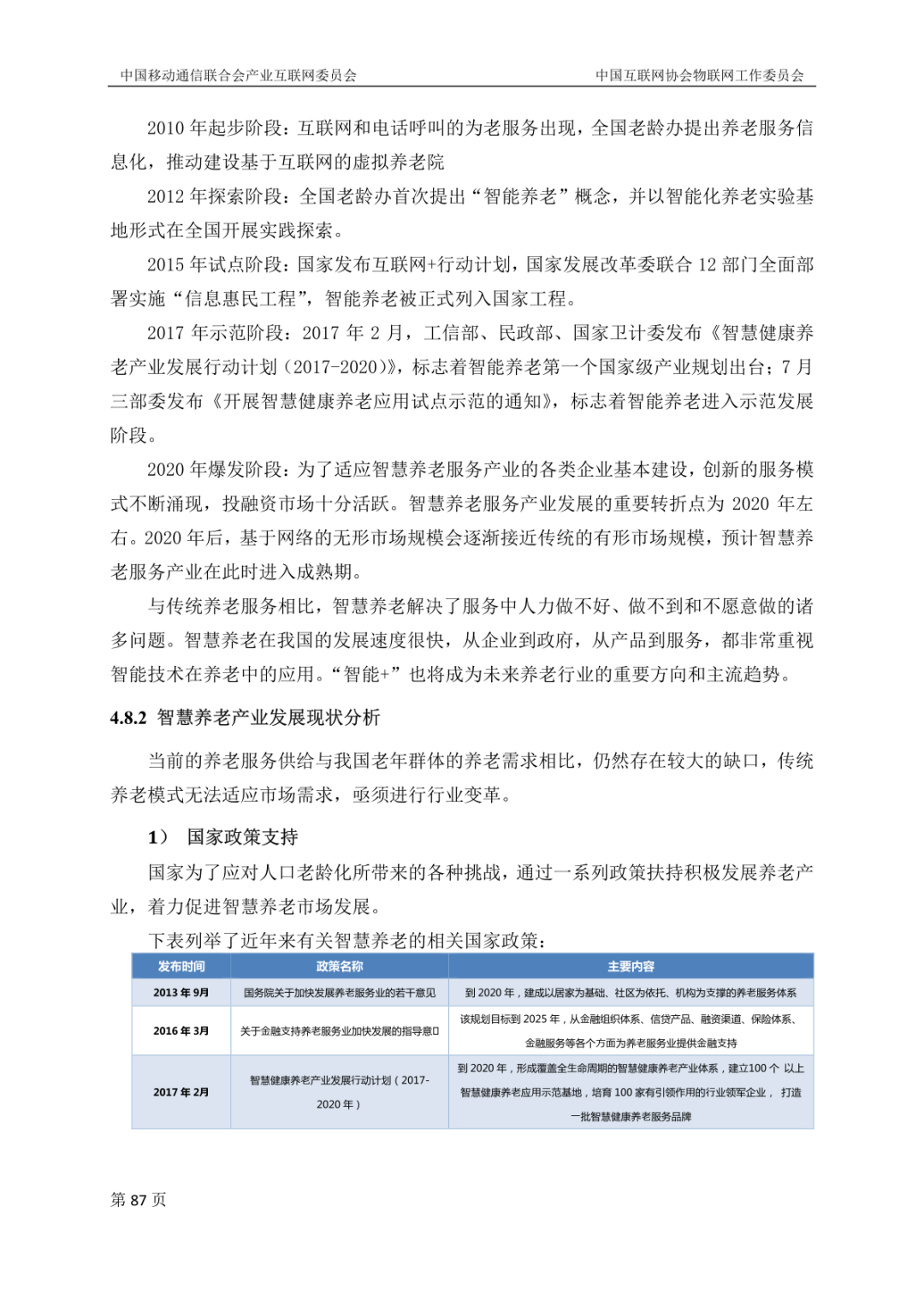 中国移动通信联合会产业互联网委员会 中国互联网协会物联网工作委员会

2010 年起步阶段：互联网和电话呼叫的为老服务出现，全国老龄办提出养老服务信息化，推动建设基于互联网的虚拟养老院

2012 年探索阶段：全国老龄办首次提出“智能养老”概念，并以智能化养老实验基地形式在全国开展实践探索。

2015 年试点阶段：国家发布互联网+行动计划，国家发展改革委联合 12 部门全面部署实施“信息惠民工程”，智能养老被正式列入国家工程。

2017 年示范阶段：2017 年 2 月，工信部、民政部、国家卫计委发布《智慧健康养老产业发展行动计划（2017-2020）》，标志着智能养老第一个国家级产业规划出台；7 月三部委发布《开展智慧健康养老应用试点示范的通知》，标志着智能养老进入示范发展阶段。

2020 年爆发阶段：为了适应智慧养老服务产业的各类企业基本建设，创新的服务模式不断涌现，投融资市场十分活跃。智慧养老服务产业发展的重要转折点为 2020 年左右。2020 年后，基于网络的无形市场规模会逐渐接近传统的有形市场规模，预计智慧养老服务产业在此时进入成熟期。

与传统养老服务相比，智慧养老解决了服务中人力做不好、做不到和不愿意做的诸多问题。智慧养老在我国的发展速度很快，从企业到政府，从产品到服务，都非常重视智能技术在养老中的应用。“智能+”也将成为未来养老行业的重要方向和主流趋势。

4.8.2 智慧养老产业发展现状分析

当前的养老服务供给与我国老年群体的养老需求相比，仍然存在较大的缺口，传统养老模式无法适应市场需求，亟须进行行业变革。

1） 国家政策支持

国家为了应对人口老龄化所带来的各种挑战，通过一系列政策扶持积极发展养老产业，着力促进智慧养老市场发展。

下表列举了近年来有关智慧养老的相关国家政策：

| 发布时间 | 政策名称 | 主要内容 |
|---|---|---|
| 2013 年 9月 | 国务院关于加快发展养老服务业的若干意见 | 到 2020 年，建成以居家为基础、社区为依托、机构为支撑的养老服务体系 |
| 2016 年 3月 | 关于金融支持养老服务业加快发展的指导意见 | 该规划目标到 2025 年，从金融组织体系、信贷产品、融资渠道、保险体系、金融服务等各个方面为养老服务业提供金融支持 |
| 2017 年 2月 | 智慧健康养老产业发展行动计划（2017-2020 年） | 到 2020 年，形成覆盖全生命周期的智慧健康养老产业体系，建立100 个 以上智慧健康养老应用示范基地，培育 100 家有引领作用的行业领军企业， 打造一批智慧健康养老服务品牌 |

第 87 页